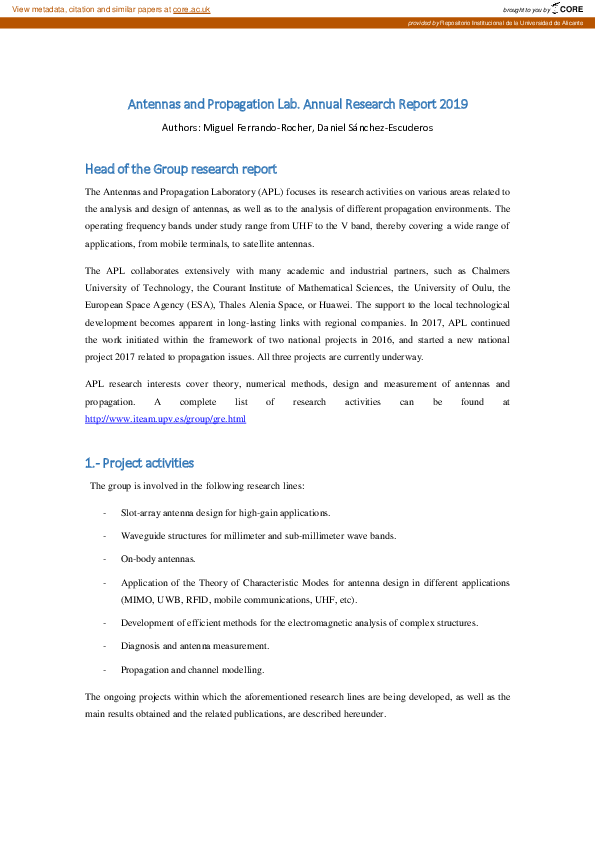 View metadata, citation and similar papers at core.ac.uk

brought to you by CORE

provided by Repositorio Institucional de la Universidad de Alicante

Antennas and Propagation Lab. Annual Research Report 2019

Authors: Miguel Ferrando-Rocher, Daniel Sánchez-Escuderos

Head of the Group research report

The Antennas and Propagation Laboratory (APL) focuses its research activities on various areas related to the analysis and design of antennas, as well as to the analysis of different propagation environments. The operating frequency bands under study range from UHF to the V band, thereby covering a wide range of applications, from mobile terminals, to satellite antennas.

The APL collaborates extensively with many academic and industrial partners, such as Chalmers University of Technology, the Courant Institute of Mathematical Sciences, the University of Oulu, the European Space Agency (ESA), Thales Alenia Space, or Huawei. The support to the local technological development becomes apparent in long-lasting links with regional companies. In 2017, APL continued the work initiated within the framework of two national projects in 2016, and started a new national project 2017 related to propagation issues. All three projects are currently underway.

APL research interests cover theory, numerical methods, design and measurement of antennas and propagation. A complete list of research activities can be found at http://www.iteam.upv.es/group/gre.html

1.- Project activities

The group is involved in the following research lines:

- Slot-array antenna design for high-gain applications.
- Waveguide structures for millimeter and sub-millimeter wave bands.
- On-body antennas.
- Application of the Theory of Characteristic Modes for antenna design in different applications (MIMO, UWB, RFID, mobile communications, UHF, etc).
- Development of efficient methods for the electromagnetic analysis of complex structures.
- Diagnosis and antenna measurement.
- Propagation and channel modelling.

The ongoing projects within which the aforementioned research lines are being developed, as well as the main results obtained and the related publications, are described hereunder.